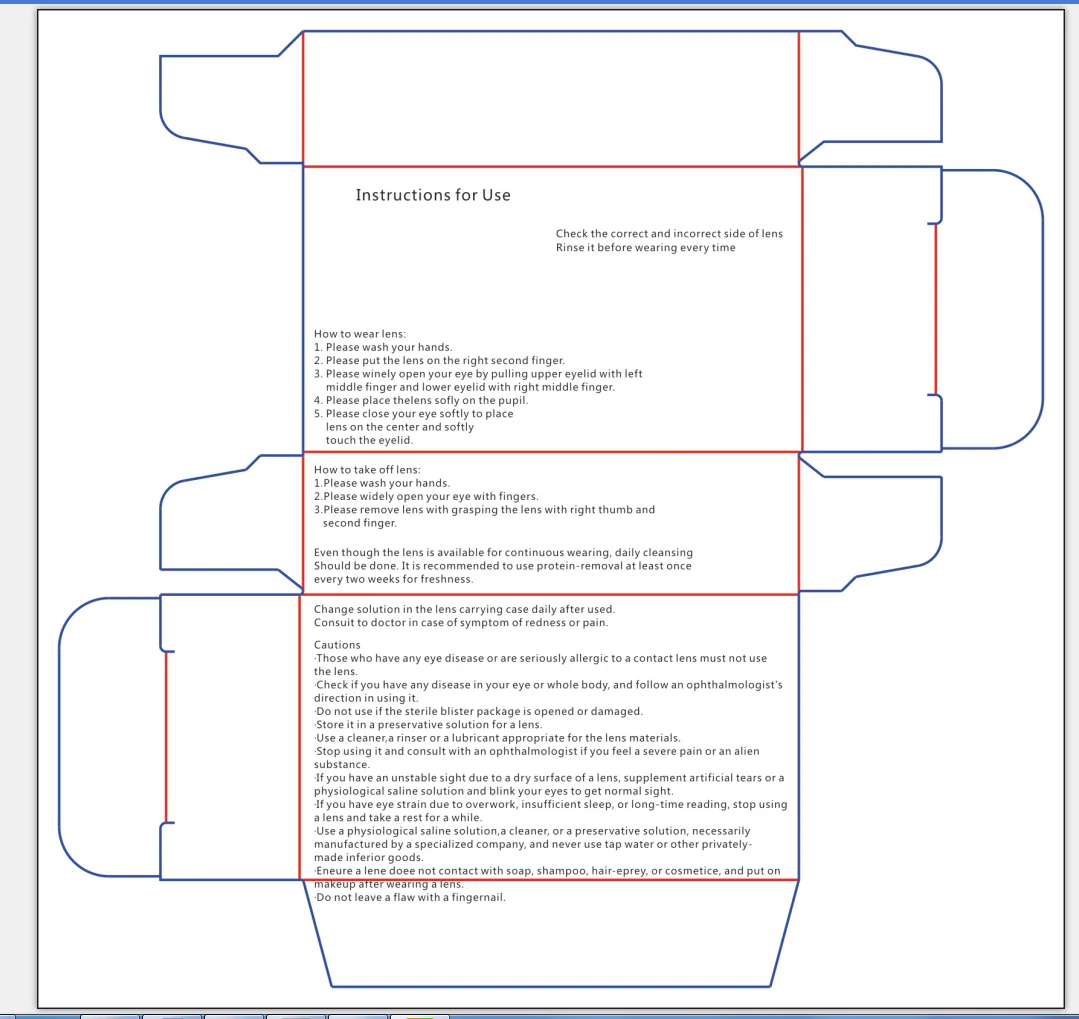 Instructions for Use

Check the correct and incorrect side of lens
Rinse it before wearing every time

How to wear lens:
1. Please wash your hands.
2. Please put the lens on the right second finger.
3. Please winely open your eye by pulling upper eyelid with left middle finger and lower eyelid with right middle finger.
4. Please place thelens sofly on the pupil.
5. Please close your eye softly to place lens on the center and softly touch the eyelid.

How to take off lens:
1.Please wash your hands.
2.Please widely open your eye with fingers.
3.Please remove lens with grasping the lens with right thumb and second finger.

Even though the lens is available for continuous wearing, daily cleansing Should be done. It is recommended to use protein-removal at least once every two weeks for freshness.

Change solution in the lens carrying case daily after used.
Consuit to doctor in case of symptom of redness or pain.

Cautions
·Those who have any eye disease or are seriously allergic to a contact lens must not use the lens.
·Check if you have any disease in your eye or whole body, and follow an ophthalmologist's direction in using it.
·Do not use if the sterile blister package is opened or damaged.
·Store it in a preservative solution for a lens.
·Use a cleaner,a rinser or a lubricant appropriate for the lens materials.
·Stop using it and consult with an ophthalmologist if you feel a severe pain or an alien substance.
·If you have an unstable sight due to a dry surface of a lens, supplement artificial tears or a physiological saline solution and blink your eyes to get normal sight.
·If you have eye strain due to overwork, insufficient sleep, or long-time reading, stop using a lens and take a rest for a while.
·Use a physiological saline solution,a cleaner, or a preservative solution, necessarily manufactured by a specialized company, and never use tap water or other privately-made inferior goods.
·Eneure a lene doee not contact with soap, shampoo, hair-eprey, or cosmetice, and put on makeup after wearing a lens.
·Do not leave a flaw with a fingernail.